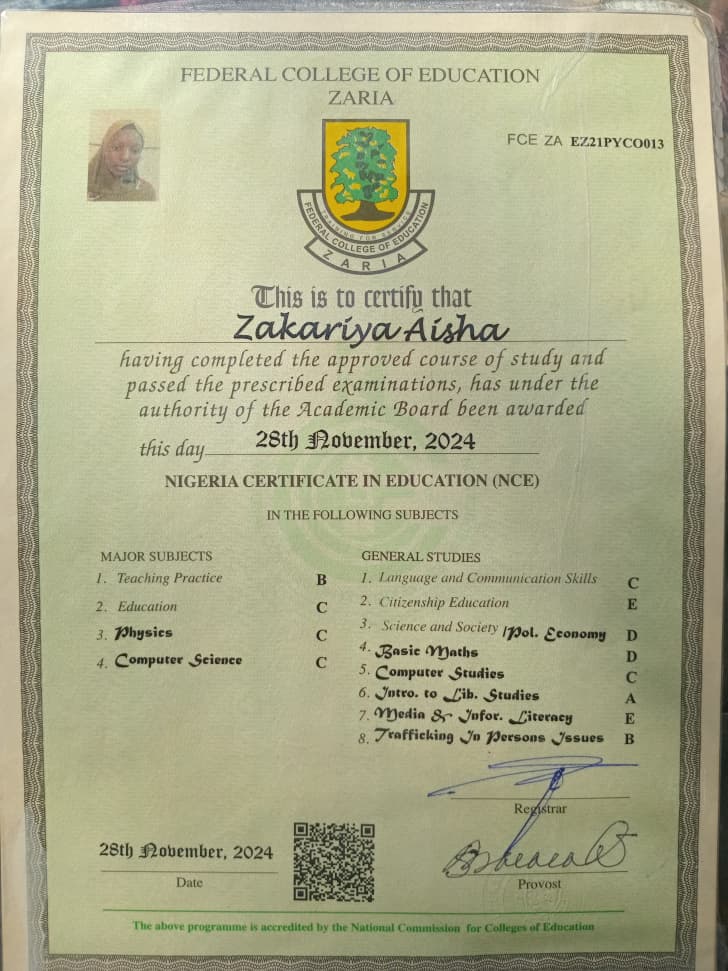 FEDERAL COLLEGE OF EDUCATION
ZARIA

FCE ZA EZ21PYCO013

TRAINING FOR SERVICE
FEDERAL COLLEGE OF EDUCATION
ZARIA

This is to certify that

Zakariya Aisha

having completed the approved course of study and passed the prescribed examinations, has under the authority of the Academic Board been awarded

this day 28th November, 2024

NIGERIA CERTIFICATE IN EDUCATION (NCE)

IN THE FOLLOWING SUBJECTS

MAJOR SUBJECTS
1. Teaching Practice B
2. Education C
3. Physics C
4. Computer Science C

GENERAL STUDIES
1. Language and Communication Skills C
2. Citizenship Education E
3. Science and Society /Pol. Economy D
4. Basic Maths D
5. Computer Studies C
6. Intro. to Lib. Studies A
7. Media & Infor. Literacy E
8. Trafficking In Persons Issues B

Registrar

28th November, 2024
Date

Provost

The above programme is accredited by the National Commission for Colleges of Education